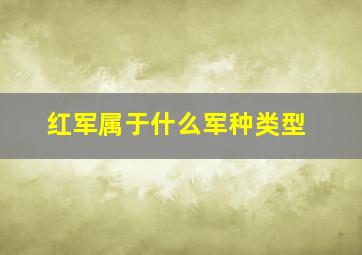 红军属于什么军种类型